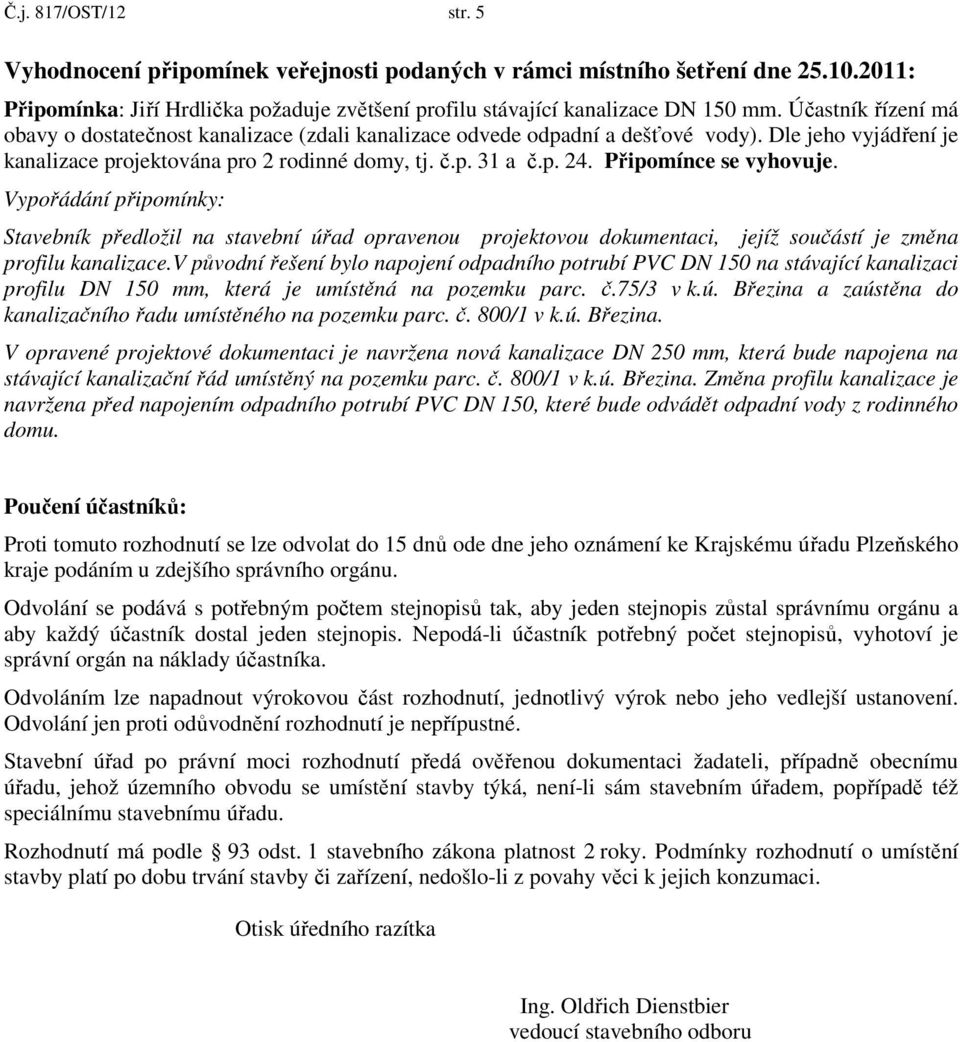 Č.j. 817/OST/12 str. 5

Vyhodnocení připomínek veřejnosti podaných v rámci místního šetření dne 25.10.2011:

Připomínka: Jiří Hrdlička požaduje zvětšení profilu stávající kanalizace DN 150 mm. Účastník řízení má obavy o dostatečnost kanalizace (zdali kanalizace odvede odpadní a dešťové vody). Dle jeho vyjádření je kanalizace projektována pro 2 rodinné domy, tj. č.p. 31 a č.p. 24. Připomínce se vyhovuje.

Vypořádání připomínky:

Stavebník předložil na stavební úřad opravenou projektovou dokumentaci, jejíž součástí je změna profilu kanalizace.V původní řešení bylo napojení odpadního potrubí PVC DN 150 na stávající kanalizaci profilu DN 150 mm, která je umístěná na pozemku parc. č.75/3 v k.ú. Březina a zaústěna do kanalizačního řadu umístěného na pozemku parc. č. 800/1 v k.ú. Březina.

V opravené projektové dokumentaci je navržena nová kanalizace DN 250 mm, která bude napojena na stávající kanalizační řád umístěný na pozemku parc. č. 800/1 v k.ú. Březina. Změna profilu kanalizace je navržena před napojením odpadního potrubí PVC DN 150, které bude odvádět odpadní vody z rodinného domu.

Poučení účastníků:

Proti tomuto rozhodnutí se lze odvolat do 15 dnů ode dne jeho oznámení ke Krajskému úřadu Plzeňského kraje podáním u zdejšího správního orgánu.

Odvolání se podává s potřebným počtem stejnopisů tak, aby jeden stejnopis zůstal správnímu orgánu a aby každý účastník dostal jeden stejnopis. Nepodá-li účastník potřebný počet stejnopisů, vyhotoví je správní orgán na náklady účastníka.

Odvoláním lze napadnout výrokovou část rozhodnutí, jednotlivý výrok nebo jeho vedlejší ustanovení. Odvolání jen proti odůvodnění rozhodnutí je nepřípustné.

Stavební úřad po právní moci rozhodnutí předá ověřenou dokumentaci žadateli, případně obecnímu úřadu, jehož územního obvodu se umístění stavby týká, není-li sám stavebním úřadem, popřípadě též speciálnímu stavebnímu úřadu.

Rozhodnutí má podle § 93 odst. 1 stavebního zákona platnost 2 roky. Podmínky rozhodnutí o umístění stavby platí po dobu trvání stavby či zařízení, nedošlo-li z povahy věci k jejich konzumaci.

Otisk úředního razítka

Ing. Oldřich Dienstbier
vedoucí stavebního odboru